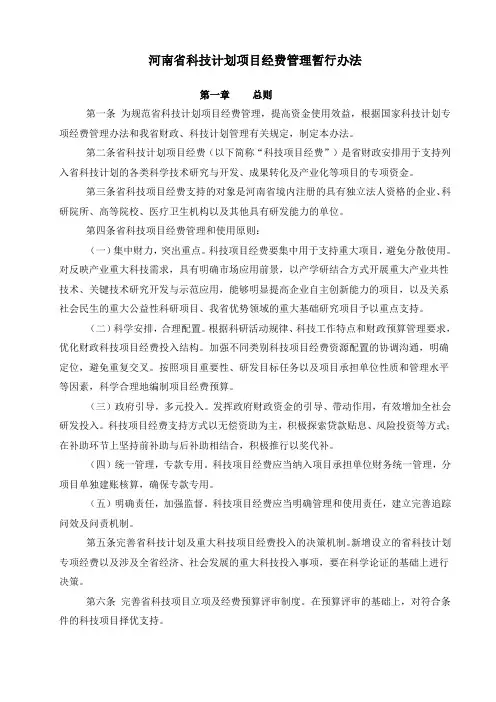 河南省科技计划项目经费管理暂行办法

第一章　　总则

第一条 为规范省科技计划项目经费管理，提高资金使用效益，根据国家科技计划专项经费管理办法和我省财政、科技计划管理有关规定，制定本办法。

第二条省科技计划项目经费（以下简称“科技项目经费”）是省财政安排用于支持列入省科技计划的各类科学技术研究与开发、成果转化及产业化等项目的专项资金。

第三条省科技项目经费支持的对象是河南省境内注册的具有独立法人资格的企业、科研院所、高等院校、医疗卫生机构以及其他具有研发能力的单位。

第四条省科技项目经费管理和使用原则：

（一）集中财力，突出重点。科技项目经费要集中用于支持重大项目，避免分散使用。对反映产业重大科技需求，具有明确市场应用前景，以产学研结合方式开展重大产业共性技术、关键技术研究开发与示范应用，能够明显提高企业自主创新能力的项目，以及关系社会民生的重大公益性科研项目、我省优势领域的重大基础研究项目予以重点支持。

（二）科学安排，合理配置。根据科研活动规律、科技工作特点和财政预算管理要求，优化财政科技项目经费投入结构。加强不同类别科技项目经费资源配置的协调沟通，明确定位，避免重复交叉。按照项目重要性、研发目标任务以及项目承担单位性质和管理水平等因素，科学合理地编制项目经费预算。

（三）政府引导，多元投入。发挥政府财政资金的引导、带动作用，有效增加全社会研发投入。科技项目经费支持方式以无偿资助为主，积极探索贷款贴息、风险投资等方式；在补助环节上坚持前补助与后补助相结合，积极推行以奖代补。

（四）统一管理，专款专用。科技项目经费应当纳入项目承担单位财务统一管理，分项目单独建账核算，确保专款专用。

（五）明确责任，加强监督。科技项目经费应当明确管理和使用责任，建立完善追踪问效及问责机制。

第五条完善省科技计划及重大科技项目经费投入的决策机制。新增设立的省科技计划专项经费以及涉及全省经济、社会发展的重大科技投入事项，要在科学论证的基础上进行决策。

第六条 完善省科技项目立项及经费预算评审制度。在预算评审的基础上，对符合条件的科技项目择优支持。